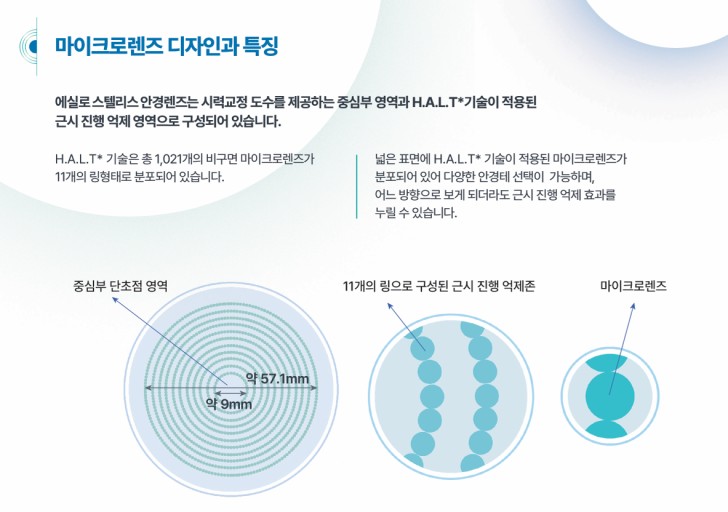 마이크로렌즈 디자인과 특징

에실로 스텔리스 안경렌즈는 시력교정 도수를 제공하는 중심부 영역과 H.A.L.T*기술이 적용된 근시 진행 억제 영역으로 구성되어 있습니다.

H.A.L.T* 기술은 총 1,021개의 비구면 마이크로렌즈가 11개의 링형태로 분포되어 있습니다.

넓은 표면에 H.A.L.T* 기술이 적용된 마이크로렌즈가 분포되어 있어 다양한 안경테 선택이 가능하며, 어느 방향으로 보게 되더라도 근시 진행 억제 효과를 누릴 수 있습니다.

중심부 단초점 영역

약 57.1mm

약 9mm

11개의 링으로 구성된 근시 진행 억제존

마이크로렌즈